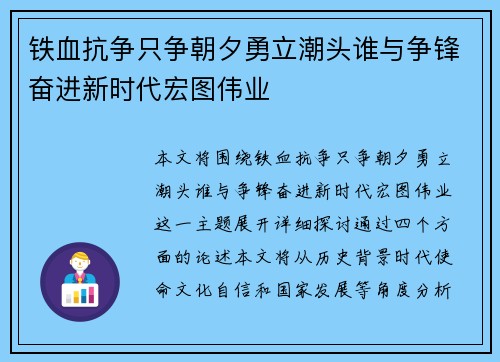 铁血抗争只争朝夕勇立潮头谁与争锋奋进新时代宏图伟业

本文将围绕铁血抗争只争朝夕勇立潮头谁与争锋奋进新时代宏图伟业这一主题展开详细探讨通过四个方面的论述本文将从历史背景时代使命文化自信和国家发展等角度分析